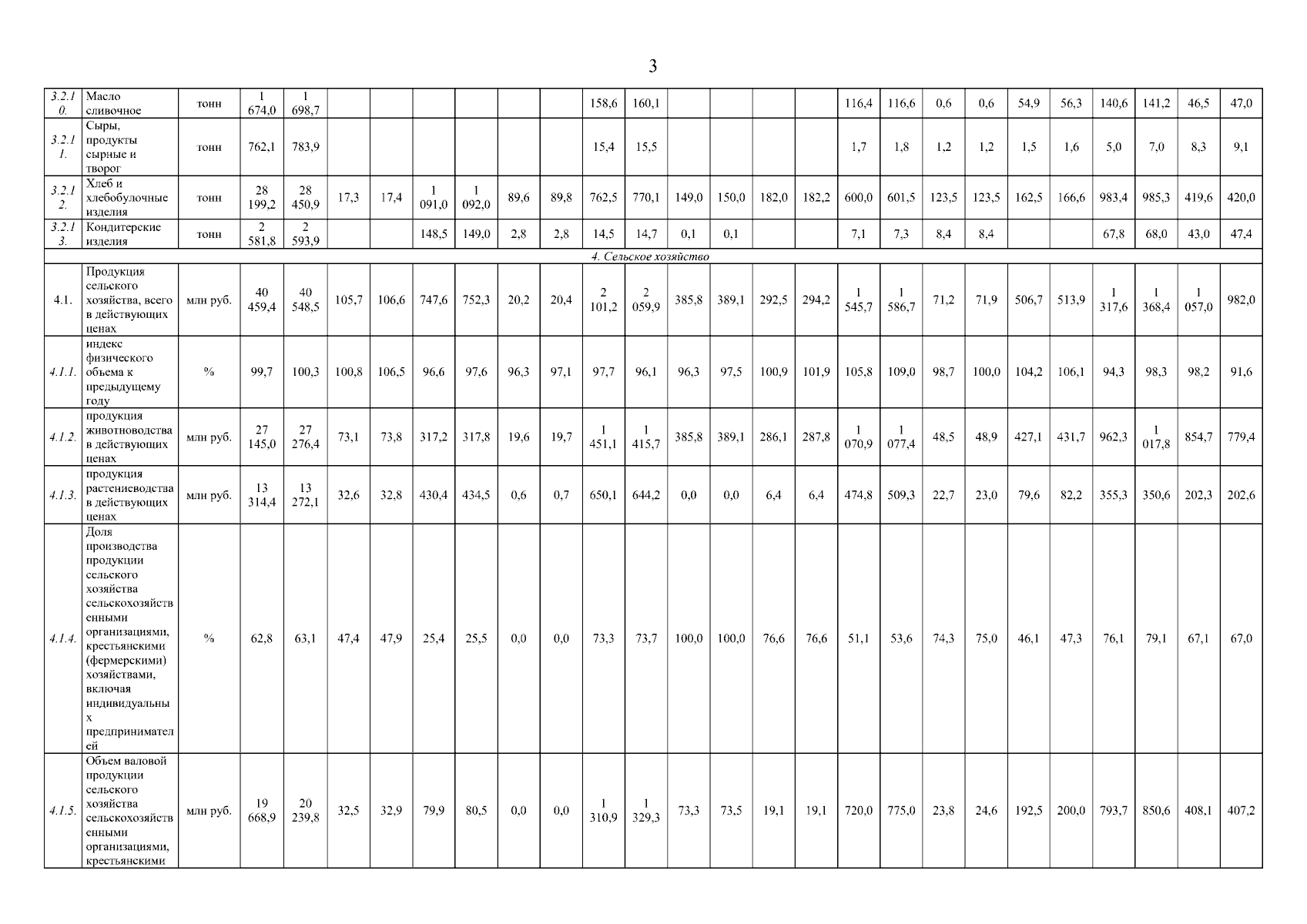 3

| 3.2.10. | Масло сливочное | тонн | 1 674,0 | 1 698,7 | | | | | | | 158,6 | 160,1 | | | | | 116,4 | 116,6 | 0,6 | 0,6 | 54,9 | 56,3 | 140,6 | 141,2 | 46,5 | 47,0 |
|---|---|---|---|---|---|---|---|---|---|---|---|---|---|---|---|---|---|---|---|---|---|---|---|---|---|---|
| 3.2.11. | Сыры, продукты сырные и творог | тонн | 762,1 | 783,9 | | | | | | | 15,4 | 15,5 | | | | | 1,7 | 1,8 | 1,2 | 1,2 | 1,5 | 1,6 | 5,0 | 7,0 | 8,3 | 9,1 |
| 3.2.12. | Хлеб и хлебобулочные изделия | тонн | 28 199,2 | 28 450,9 | 17,3 | 17,4 | 1 091,0 | 1 092,0 | 89,6 | 89,8 | 762,5 | 770,1 | 149,0 | 150,0 | 182,0 | 182,2 | 600,0 | 601,5 | 123,5 | 123,5 | 162,5 | 166,6 | 983,4 | 985,3 | 419,6 | 420,0 |
| 3.2.13. | Кондитерские изделия | тонн | 2 581,8 | 2 593,9 | | | 148,5 | 149,0 | 2,8 | 2,8 | 14,5 | 14,7 | 0,1 | 0,1 | | | 7,1 | 7,3 | 8,4 | 8,4 | | | 67,8 | 68,0 | 43,0 | 47,4 |
| 4. Сельское хозяйство | | | | | | | | | | | | | | | | | | | | | | | | | | |
| 4.1. | Продукция сельского хозяйства, всего в действующих ценах | млн руб. | 40 459,4 | 40 548,5 | 105,7 | 106,6 | 747,6 | 752,3 | 20,2 | 20,4 | 2 101,2 | 2 059,9 | 385,8 | 389,1 | 292,5 | 294,2 | 1 545,7 | 1 586,7 | 71,2 | 71,9 | 506,7 | 513,9 | 1 317,6 | 1 368,4 | 1 057,0 | 982,0 |
| 4.1.1. | индекс физического объема к предыдущему году | % | 99,7 | 100,3 | 100,8 | 106,5 | 96,6 | 97,6 | 96,3 | 97,1 | 97,7 | 96,1 | 96,3 | 97,5 | 100,9 | 101,9 | 105,8 | 109,0 | 98,7 | 100,0 | 104,2 | 106,1 | 94,3 | 98,3 | 98,2 | 91,6 |
| 4.1.2. | продукция животноводства в действующих ценах | млн руб. | 27 145,0 | 27 276,4 | 73,1 | 73,8 | 317,2 | 317,8 | 19,6 | 19,7 | 1 451,1 | 1 415,7 | 385,8 | 389,1 | 286,1 | 287,8 | 1 070,9 | 1 077,4 | 48,5 | 48,9 | 427,1 | 431,7 | 962,3 | 1 017,8 | 854,7 | 779,4 |
| 4.1.3. | продукция растениеводства в действующих ценах | млн руб. | 13 314,4 | 13 272,1 | 32,6 | 32,8 | 430,4 | 434,5 | 0,6 | 0,7 | 650,1 | 644,2 | 0,0 | 0,0 | 6,4 | 6,4 | 474,8 | 509,3 | 22,7 | 23,0 | 79,6 | 82,2 | 355,3 | 350,6 | 202,3 | 202,6 |
| 4.1.4. | Доля производства продукции сельского хозяйства сельскохозяйственными организациями, крестьянскими (фермерскими) хозяйствами, включая индивидуальных предпринимателей | % | 62,8 | 63,1 | 47,4 | 47,9 | 25,4 | 25,5 | 0,0 | 0,0 | 73,3 | 73,7 | 100,0 | 100,0 | 76,6 | 76,6 | 51,1 | 53,6 | 74,3 | 75,0 | 46,1 | 47,3 | 76,1 | 79,1 | 67,1 | 67,0 |
| 4.1.5. | Объем валовой продукции сельского хозяйства сельскохозяйственными организациями, крестьянскими | млн руб. | 19 668,9 | 20 239,8 | 32,5 | 32,9 | 79,9 | 80,5 | 0,0 | 0,0 | 1 310,9 | 1 329,3 | 73,3 | 73,5 | 19,1 | 19,1 | 720,0 | 775,0 | 23,8 | 24,6 | 192,5 | 200,0 | 793,7 | 850,6 | 408,1 | 407,2 |